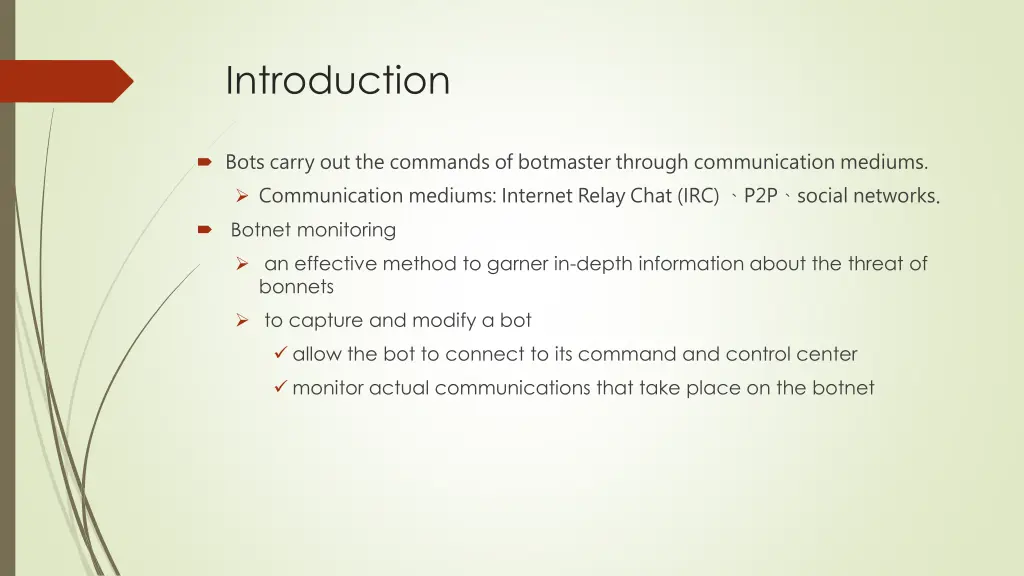 Introduction

Bots carry out the commands of botmaster through communication mediums.

Communication mediums: Internet Relay Chat (IRC) 、P2P、social networks.

Botnet monitoring

an effective method to garner in-depth information about the threat of bonnets

to capture and modify a bot

allow the bot to connect to its command and control center

monitor actual communications that take place on the botnet